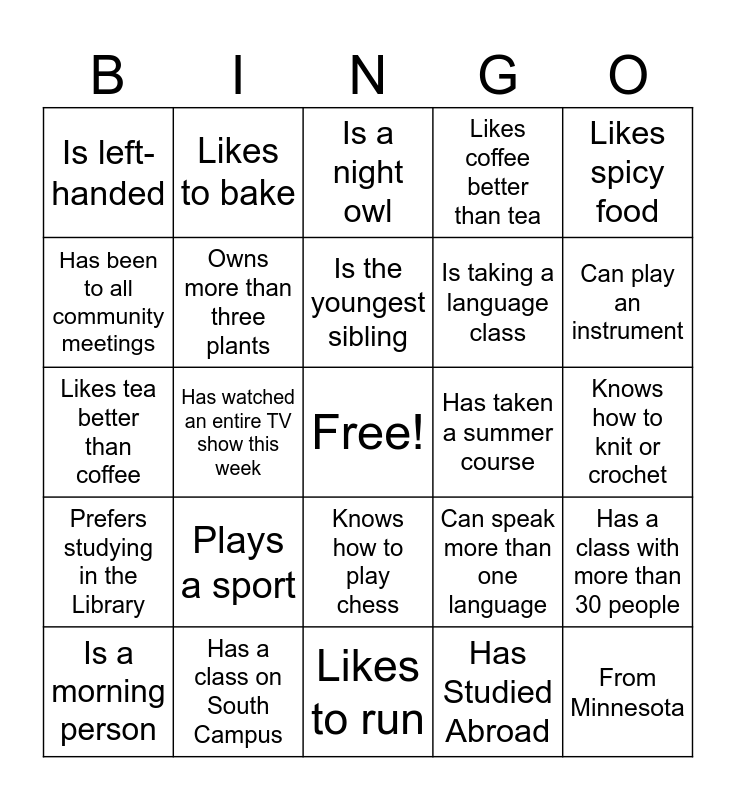 | B | I | N | G | O |
|---|---|---|---|---|
| Is left-handed | Likes to bake | Is a night owl | Likes coffee better than tea | Likes spicy food |
| Has been to all community meetings | Owns more than three plants | Is the youngest sibling | Is taking a language class | Can play an instrument |
| Likes tea better than coffee | Has watched an entire TV show this week | Free! | Has taken a summer course | Knows how to knit or crochet |
| Prefers studying in the Library | Plays a sport | Knows how to play chess | Can speak more than one language | Has a class with more than 30 people |
| Is a morning person | Has a class on South Campus | Likes to run | Has Studied Abroad | From Minnesota |